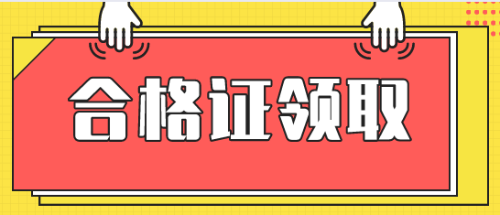 合格证领取